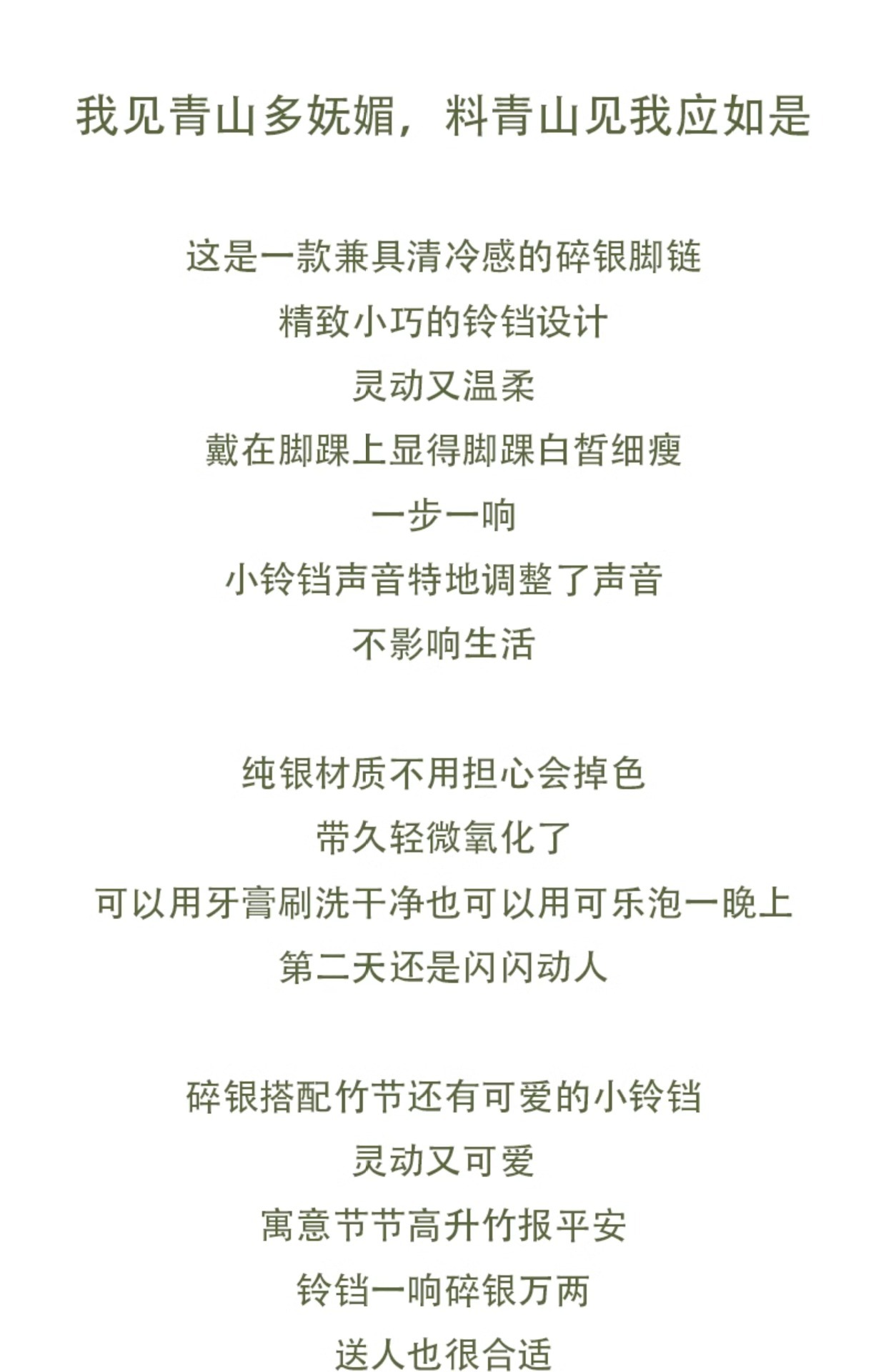 我见青山多妩媚，料青山见我应如是

这是一款兼具清冷感的碎银脚链
精致小巧的铃铛设计
灵动又温柔
戴在脚踝上显得脚踝白皙细瘦
一步一响
小铃铛声音特地调整了声音
不影响生活

纯银材质不用担心会掉色
带久轻微氧化了
可以用牙膏刷洗干净也可以用可乐泡一晚上
第二天还是闪闪动人

碎银搭配竹节还有可爱的小铃铛
灵动又可爱
寓意节节高升竹报平安
铃铛一响碎银万两
送人也很合适